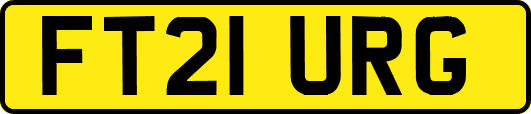 FT21 URG